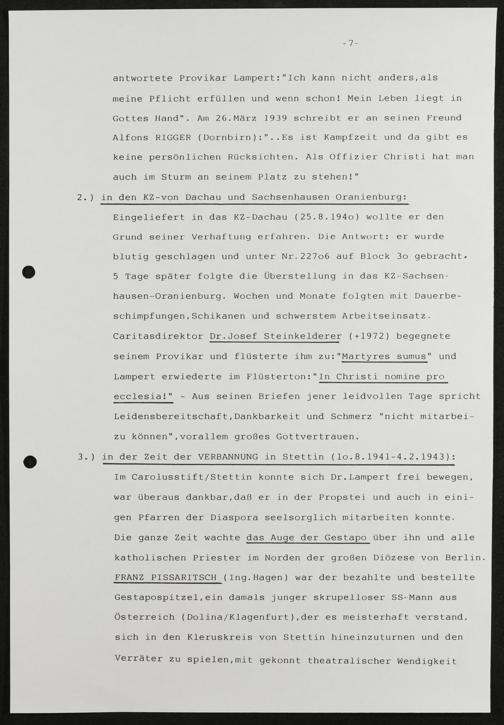 -7-

antwortete Provikar Lampert:"Ich kann nicht anders,als meine Pflicht erfüllen und wenn schon! Mein Leben liegt in Gottes Hand". Am 26.März 1939 schreibt er an seinen Freund Alfons RIGGER (Dornbirn):"..Es ist Kampfzeit und da gibt es keine persönlichen Rücksichten. Als Offizier Christi hat man auch im Sturm an seinem Platz zu stehen!"

2.) in den KZ-von Dachau und Sachsenhausen Oranienburg:

Eingeliefert in das KZ-Dachau (25.8.194o) wollte er den Grund seiner Verhaftung erfahren. Die Antwort: er wurde blutig geschlagen und unter Nr.227o6 auf Block 3o gebracht. 5 Tage später folgte die Überstellung in das KZ-Sachsenhausen-Oranienburg. Wochen und Monate folgten mit Dauerbeschimpfungen,Schikanen und schwerstem Arbeitseinsatz. Caritasdirektor Dr.Josef Steinkelderer (+1972) begegnete seinem Provikar und flüsterte ihm zu:"Martyres sumus" und Lampert erwiederte im Flüsterton:"In Christi nomine pro ecclesia!" - Aus seinen Briefen jener leidvollen Tage spricht Leidensbereitschaft,Dankbarkeit und Schmerz "nicht mitarbeizu können",vorallem großes Gottvertrauen.

3.) in der Zeit der VERBANNUNG in Stettin (1o.8.1941-4.2.1943):

Im Carolusstift/Stettin konnte sich Dr.Lampert frei bewegen, war überaus dankbar,daß er in der Propstei und auch in einigen Pfarren der Diaspora seelsorglich mitarbeiten konnte. Die ganze Zeit wachte das Auge der Gestapo über ihn und alle katholischen Priester im Norden der großen Diözese von Berlin. FRANZ PISSARITSCH (Ing.Hagen) war der bezahlte und bestellte Gestapospitzel,ein damals junger skrupelloser SS-Mann aus Österreich (Dolina/Klagenfurt),der es meisterhaft verstand, sich in den Kleruskreis von Stettin hineinzuturnen und den Verräter zu spielen,mit gekonnt theatralischer Wendigkeit